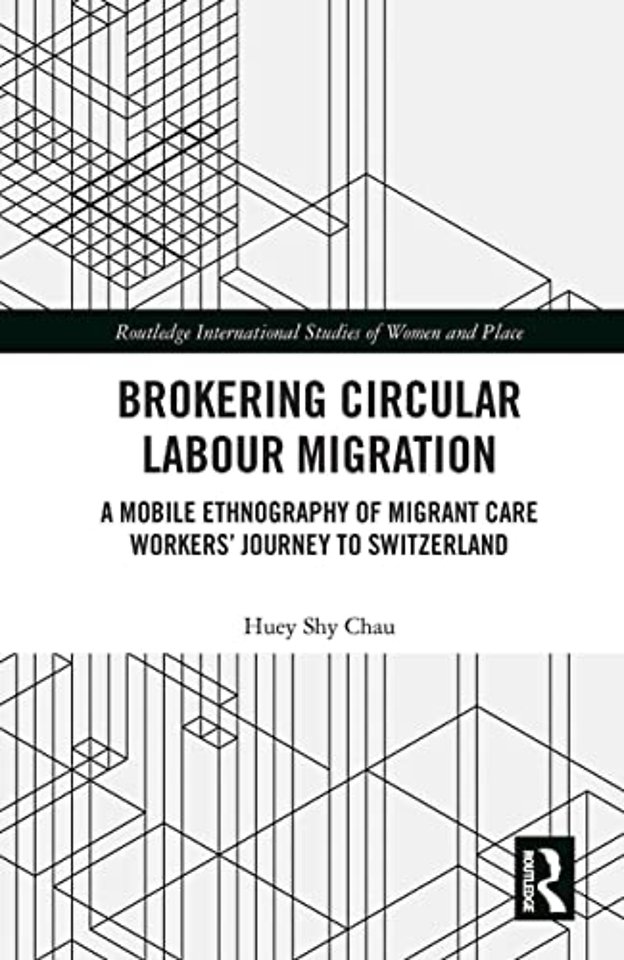 Routledge International Studies of Women and Place

BROKERING CIRCULAR LABOUR MIGRATION

A MOBILE ETHNOGRAPHY OF MIGRANT CARE WORKERS' JOURNEY TO SWITZERLAND

Huey Shy Chau

ROUTLEDGE